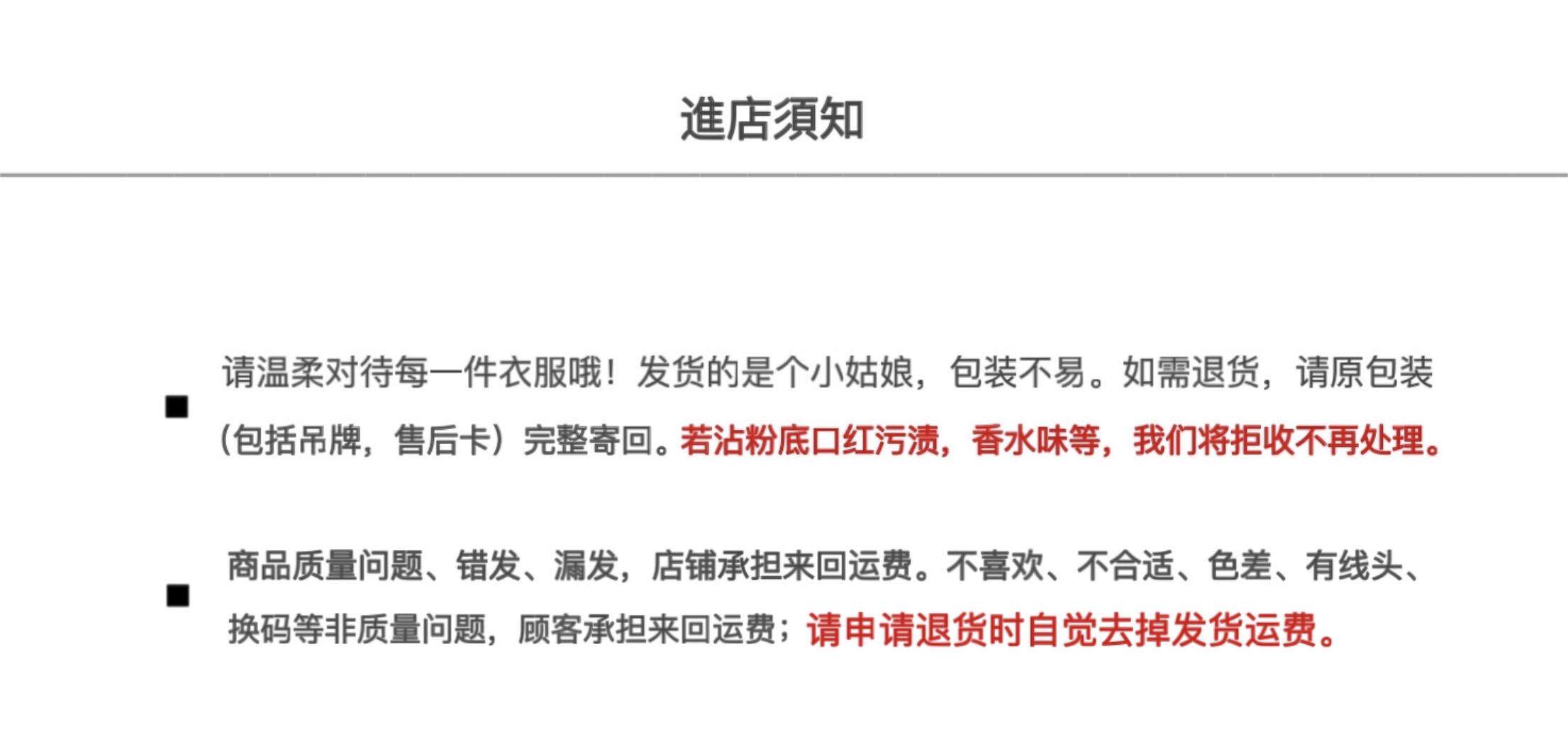 進店須知

• 请温柔对待每一件衣服哦！发货的是个小姑娘，包装不易。如需退货，请原包装（包括吊牌，售后卡）完整寄回。若沾粉底口红污渍，香水味等，我们将拒收不再处理。

• 商品质量问题、错发、漏发，店铺承担来回运费。不喜欢、不合适、色差、有线头、换码等非质量问题，顾客承担来回运费；请申请退货时自觉去掉发货运费。